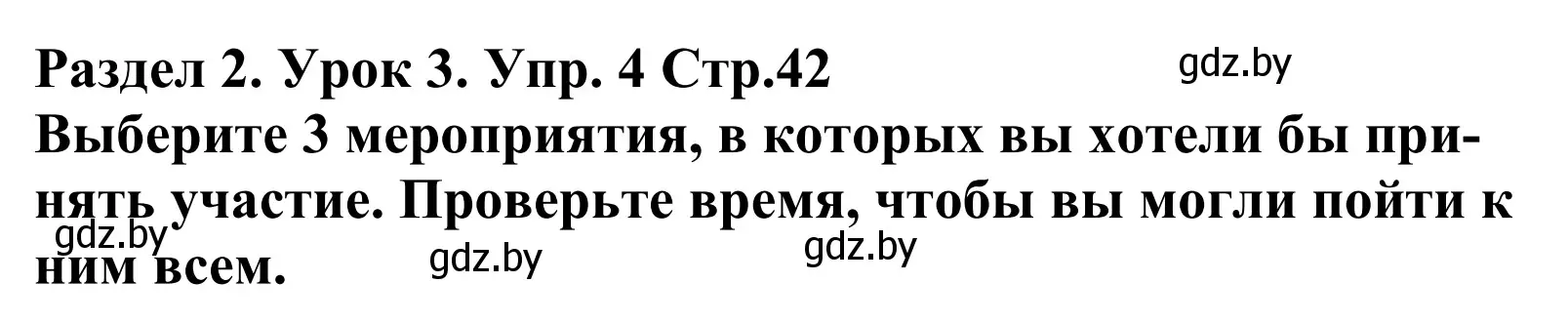 Раздел 2. Урок 3. Упр. 4 Стр.42
gdz.by
Выберите 3 мероприятия, в которых вы хотели бы принять участие. Проверьте время, чтобы вы могли пойти к ним всем.
gdz.by
gdz.by
gdz.by